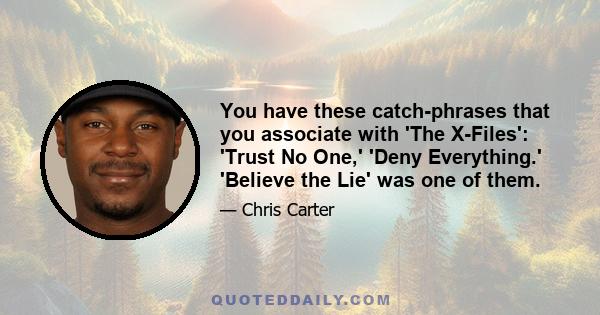 You have these catch-phrases that you associate with 'The X-Files': 'Trust No One,' 'Deny Everything.' 'Believe the Lie' was one of them.

— Chris Carter

QUOTEDDAILY.COM